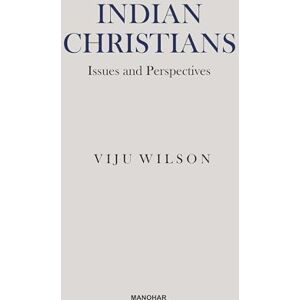 INDIAN CHRISTIANS

Issues and Perspectives

VIJU WILSON

MANOHAR